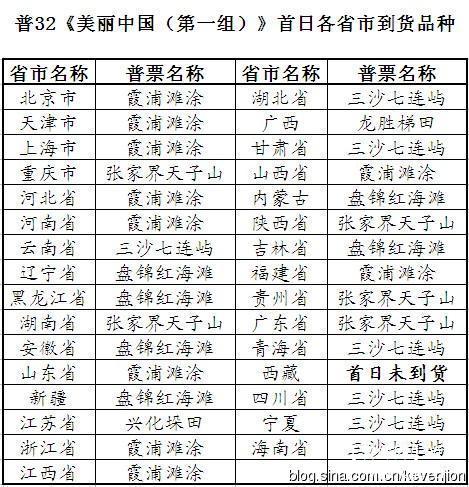 普32《美丽中国（第一组）》首日各省市到货品种

| 省市名称 | 普票名称 | 省市名称 | 普票名称 |
|---|---|---|---|
| 北京市 | 霞浦滩涂 | 湖北省 | 三沙七连屿 |
| 天津市 | 霞浦滩涂 | 广西 | 龙胜梯田 |
| 上海市 | 霞浦滩涂 | 甘肃省 | 三沙七连屿 |
| 重庆市 | 张家界天子山 | 山西省 | 霞浦滩涂 |
| 河北省 | 霞浦滩涂 | 内蒙古 | 盘锦红海滩 |
| 河南省 | 霞浦滩涂 | 陕西省 | 张家界天子山 |
| 云南省 | 三沙七连屿 | 吉林省 | 盘锦红海滩 |
| 辽宁省 | 盘锦红海滩 | 福建省 | 霞浦滩涂 |
| 黑龙江省 | 盘锦红海滩 | 贵州省 | 张家界天子山 |
| 湖南省 | 张家界天子山 | 广东省 | 张家界天子山 |
| 安徽省 | 盘锦红海滩 | 青海省 | 三沙七连屿 |
| 山东省 | 霞浦滩涂 | 西藏 | 首日未到货 |
| 新疆 | 盘锦红海滩 | 四川省 | 三沙七连屿 |
| 江苏省 | 兴化垛田 | 宁夏 | 三沙七连屿 |
| 浙江省 | 霞浦滩涂 | 海南省 | 三沙七连屿 |
| 江西省 | 霞浦滩涂 | | |

blog.sina.com.cn/ksvenjion